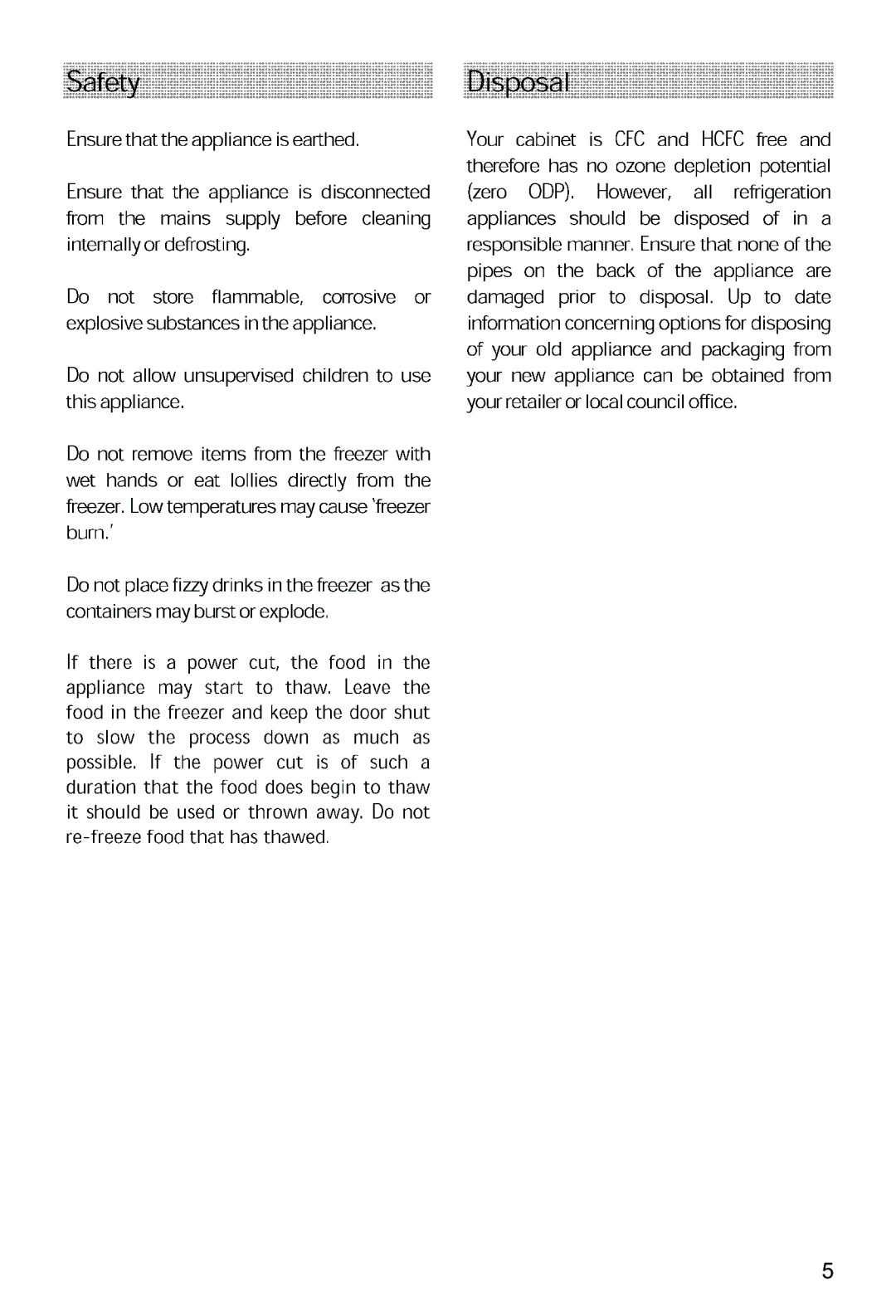 Safety

Ensure that the appliance is earthed.

Ensure that the appliance is disconnected from the mains supply before cleaning internally or defrosting.

Do not store flammable, corrosive or explosive substances in the appliance.

Do not allow unsupervised children to use this appliance.

Do not remove items from the freezer with wet hands or eat lollies directly from the freezer. Low temperatures may cause 'freezer burn.'

Do not place fizzy drinks in the freezer as the containers may burst or explode.

If there is a power cut, the food in the appliance may start to thaw. Leave the food in the freezer and keep the door shut to slow the process down as much as possible. If the power cut is of such a duration that the food does begin to thaw it should be used or thrown away. Do not re-freeze food that has thawed.

Disposal

Your cabinet is CFC and HCFC free and therefore has no ozone depletion potential (zero ODP). However, all refrigeration appliances should be disposed of in a responsible manner. Ensure that none of the pipes on the back of the appliance are damaged prior to disposal. Up to date information concerning options for disposing of your old appliance and packaging from your new appliance can be obtained from your retailer or local council office.

5